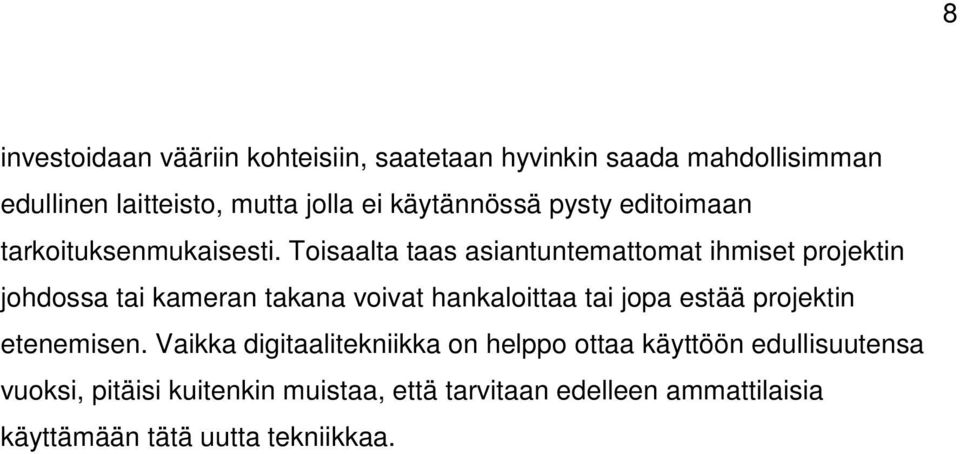 8

investoidaan vääriin kohteisiin, saatetaan hyvinkin saada mahdollisimman edullinen laitteisto, mutta jolla ei käytännössä pysty editoimaan tarkoituksenmukaisesti. Toisaalta taas asiantuntemattomat ihmiset projektin johdossa tai kameran takana voivat hankaloittaa tai jopa estää projektin etenemisen. Vaikka digitaalitekniikka on helppo ottaa käyttöön edullisuutensa vuoksi, pitäisi kuitenkin muistaa, että tarvitaan edelleen ammattilaisia käyttämään tätä uutta tekniikkaa.